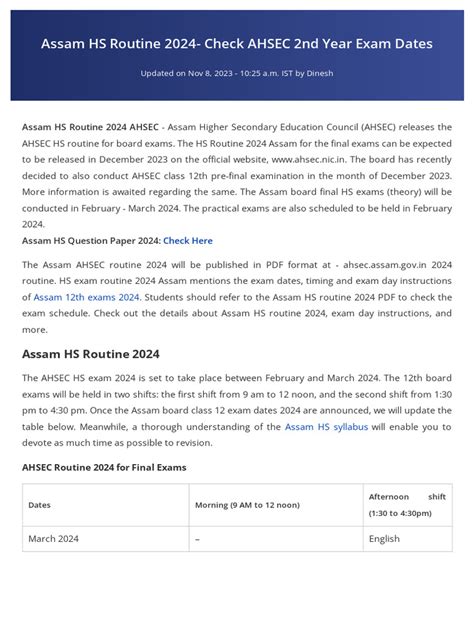 Assam HS Routine 2024- Check AHSEC 2nd Year Exam Dates

Updated on Nov 8, 2023 - 10:25 a.m. IST by Dinesh

Assam HS Routine 2024 AHSEC - Assam Higher Secondary Education Council (AHSEC) releases the AHSEC HS routine for board exams. The HS Routine 2024 Assam for the final exams can be expected to be released in December 2023 on the official website, www.ahsec.nic.in. The board has recently decided to also conduct AHSEC class 12th pre-final examination in the month of December 2023. More information is awaited regarding the same. The Assam board final HS exams (theory) will be conducted in February - March 2024. The practical exams are also scheduled to be held in February 2024.
Assam HS Question Paper 2024: Check Here

The Assam AHSEC routine 2024 will be published in PDF format at - ahsec.assam.gov.in 2024 routine. HS exam routine 2024 Assam mentions the exam dates, timing and exam day instructions of Assam 12th exams 2024. Students should refer to the Assam HS routine 2024 PDF to check the exam schedule. Check out the details about Assam HS routine 2024, exam day instructions, and more.

Assam HS Routine 2024

The AHSEC HS exam 2024 is set to take place between February and March 2024. The 12th board exams will be held in two shifts: the first shift from 9 am to 12 noon, and the second shift from 1:30 pm to 4:30 pm. Once the Assam board class 12 exam dates 2024 are announced, we will update the table below. Meanwhile, a thorough understanding of the Assam HS syllabus will enable you to devote as much time as possible to revision.

AHSEC Routine 2024 for Final Exams

| Dates | Morning (9 AM to 12 noon) | Afternoon shift (1:30 to 4:30pm) |
|---|---|---|
| March 2024 | – | English |